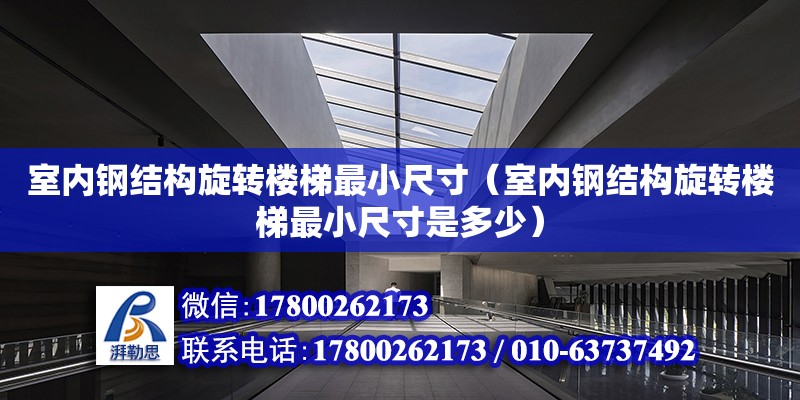 室内钢结构旋转楼梯最小尺寸（室内钢结构旋转楼梯最小尺寸是多少）

湃勒思

微信：17800262173

联系电话：17800262173 / 010-63737492